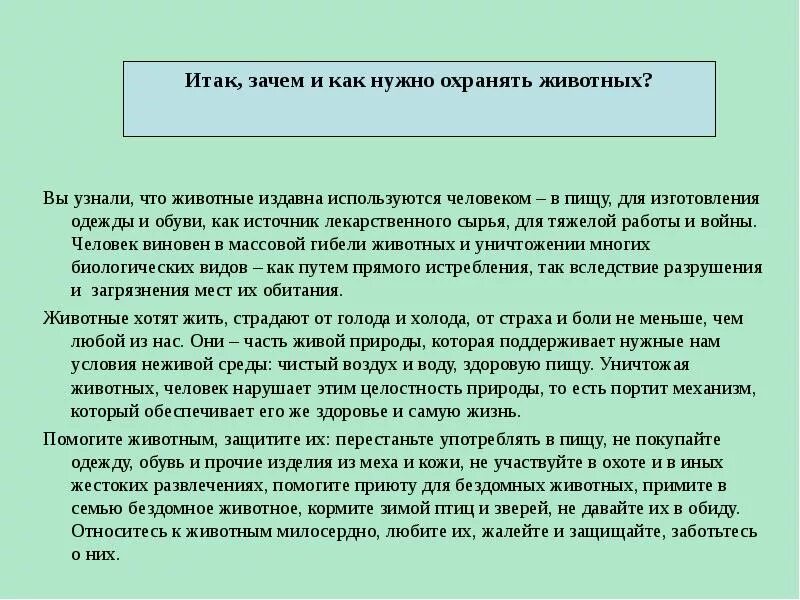 Итак, зачем и как нужно охранять животных?

Вы узнали, что животные издавна используются человеком – в пищу, для изготовления одежды и обуви, как источник лекарственного сырья, для тяжелой работы и войны. Человек виновен в массовой гибели животных и уничтожении многих биологических видов – как путем прямого истребления, так вследствие разрушения и загрязнения мест их обитания.

Животные хотят жить, страдают от голода и холода, от страха и боли не меньше, чем любой из нас. Они – часть живой природы, которая поддерживает нужные нам условия неживой среды: чистый воздух и воду, здоровую пищу. Уничтожая животных, человек нарушает этим целостность природы, то есть портит механизм, который обеспечивает его же здоровье и самую жизнь.

Помогите животным, защитите их: перестаньте употреблять в пищу, не покупайте одежду, обувь и прочие изделия из меха и кожи, не участвуйте в охоте и в иных жестоких развлечениях, помогите приюту для бездомных животных, примите в семью бездомное животное, кормите зимой птиц и зверей, не давайте их в обиду. Относитесь к животным милосердно, любите их, жалейте и защищайте, заботьтесь о них.